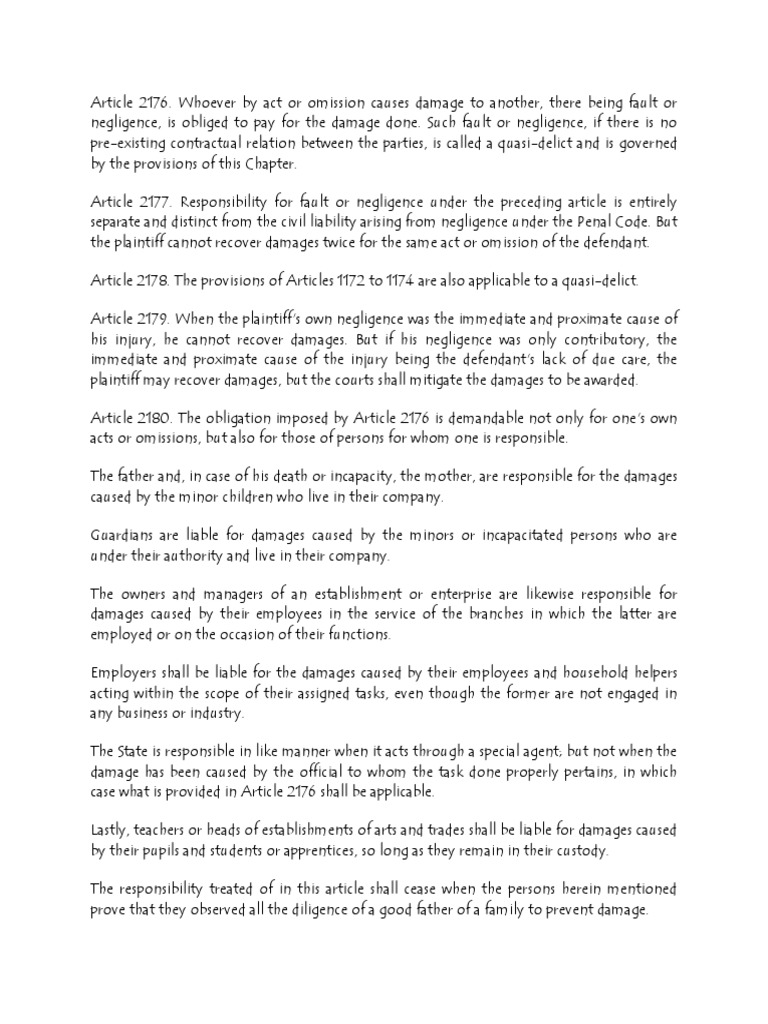 Article 2176. Whoever by act or omission causes damage to another, there being fault or negligence, is obliged to pay for the damage done. Such fault or negligence, if there is no pre-existing contractual relation between the parties, is called a quasi-delict and is governed by the provisions of this Chapter.

Article 2177. Responsibility for fault or negligence under the preceding article is entirely separate and distinct from the civil liability arising from negligence under the Penal Code. But the plaintiff cannot recover damages twice for the same act or omission of the defendant.

Article 2178. The provisions of Articles 1172 to 1174 are also applicable to a quasi-delict.

Article 2179. When the plaintiff's own negligence was the immediate and proximate cause of his injury, he cannot recover damages. But if his negligence was only contributory, the immediate and proximate cause of the injury being the defendant's lack of due care, the plaintiff may recover damages, but the courts shall mitigate the damages to be awarded.

Article 2180. The obligation imposed by Article 2176 is demandable not only for one's own acts or omissions, but also for those of persons for whom one is responsible.

The father and, in case of his death or incapacity, the mother, are responsible for the damages caused by the minor children who live in their company.

Guardians are liable for damages caused by the minors or incapacitated persons who are under their authority and live in their company.

The owners and managers of an establishment or enterprise are likewise responsible for damages caused by their employees in the service of the branches in which the latter are employed or on the occasion of their functions.

Employers shall be liable for the damages caused by their employees and household helpers acting within the scope of their assigned tasks, even though the former are not engaged in any business or industry.

The State is responsible in like manner when it acts through a special agent; but not when the damage has been caused by the official to whom the task done properly pertains, in which case what is provided in Article 2176 shall be applicable.

Lastly, teachers or heads of establishments of arts and trades shall be liable for damages caused by their pupils and students or apprentices, so long as they remain in their custody.

The responsibility treated of in this article shall cease when the persons herein mentioned prove that they observed all the diligence of a good father of a family to prevent damage.